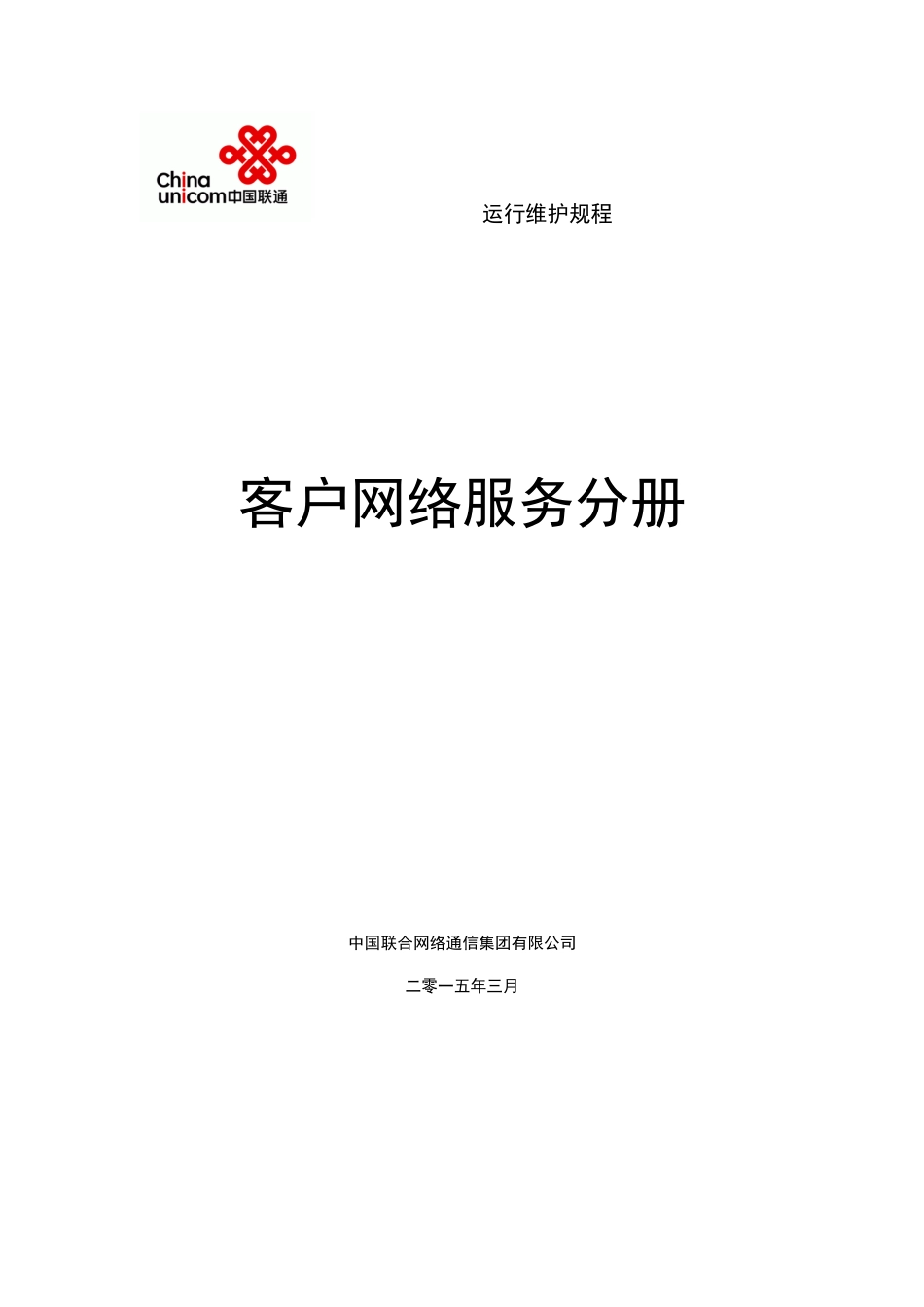 China unicom中国联通

运行维护规程

客户网络服务分册

中国联合网络通信集团有限公司

二零一五年三月